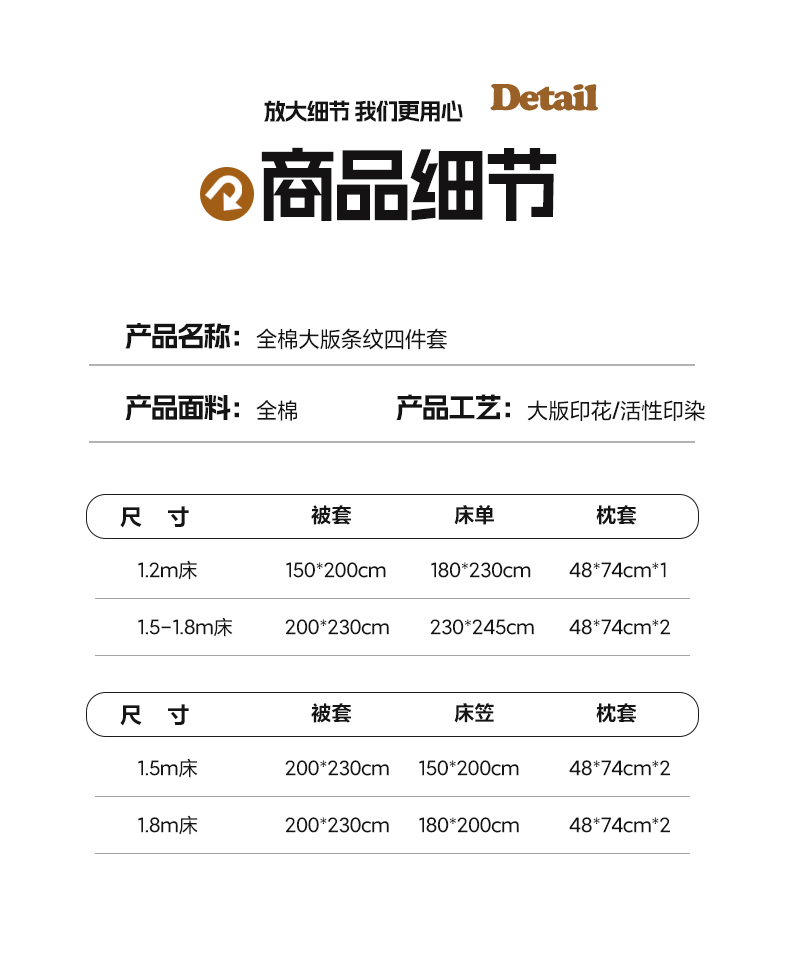 放大细节 我们更用心 Detail

商品细节

产品名称：全棉大版条纹四件套

产品面料：全棉 产品工艺：大版印花/活性印染

| 尺 寸 | 被套 | 床单 | 枕套 |
|---|---|---|---|
| 1.2m床 | 150*200cm | 180*230cm | 48*74cm*1 |
| 1.5-1.8m床 | 200*230cm | 230*245cm | 48*74cm*2 |

| 尺 寸 | 被套 | 床笠 | 枕套 |
|---|---|---|---|
| 1.5m床 | 200*230cm | 150*200cm | 48*74cm*2 |
| 1.8m床 | 200*230cm | 180*200cm | 48*74cm*2 |